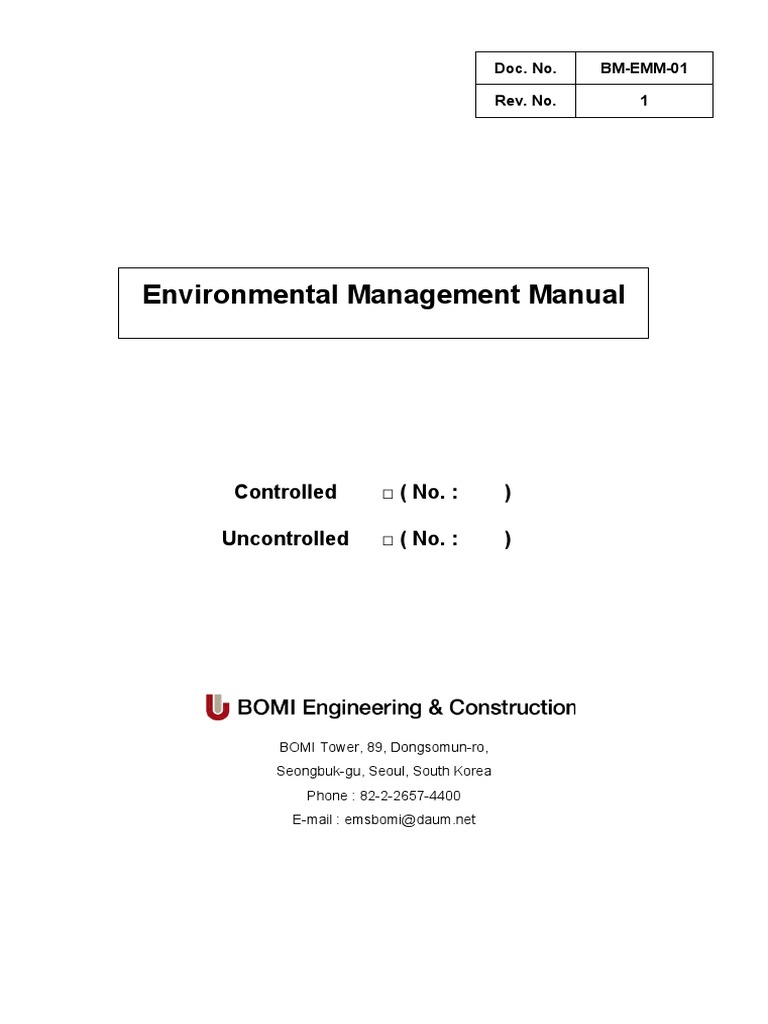 | Doc. No. | BM-EMM-01 |
|---|---|
| Rev. No. | 1 |

Environmental Management Manual

Controlled □ ( No. : )

Uncontrolled □ ( No. : )

BOMI Engineering & Construction

BOMI Tower, 89, Dongsomun-ro,
Seongbuk-gu, Seoul, South Korea
Phone : 82-2-2657-4400
E-mail : emsbomi@daum.net